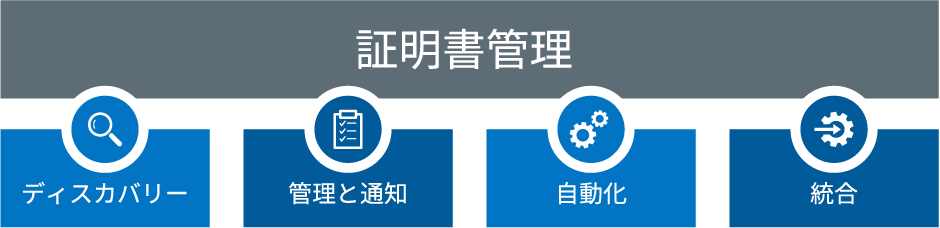 証明書管理

ディスカバリー

管理と通知

自動化

統合